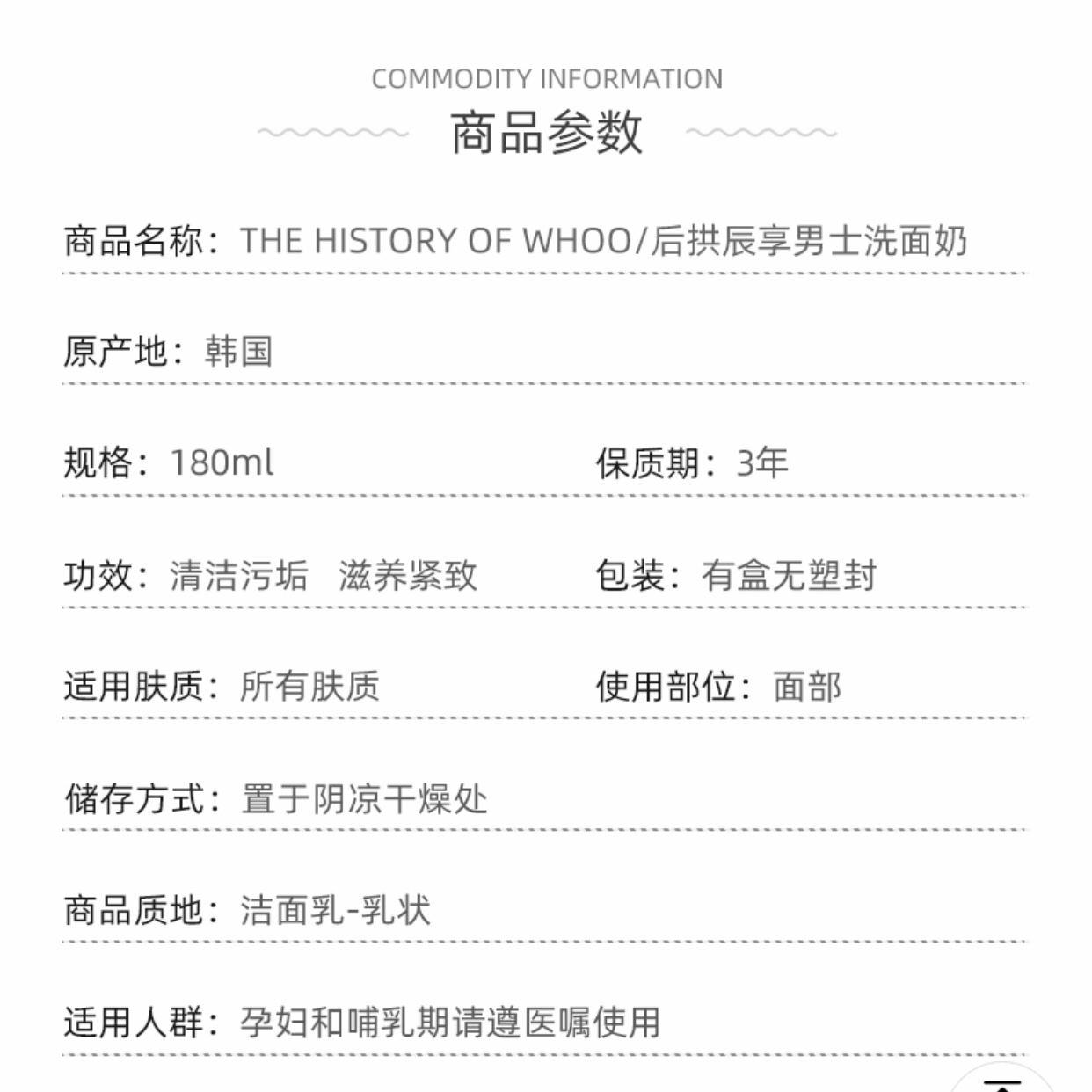 COMMODITY INFORMATION
商品参数

商品名称：THE HISTORY OF WHOO/后拱辰享男士洗面奶

原产地：韩国

规格：180ml

保质期：3年

功效：清洁污垢 滋养紧致

包装：有盒无塑封

适用肤质：所有肤质

使用部位：面部

储存方式：置于阴凉干燥处

商品质地：洁面乳-乳状

适用人群：孕妇和哺乳期请遵医嘱使用